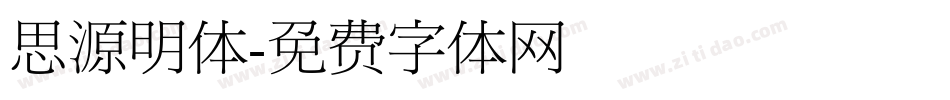 思源明体-免费字体网

www.zitidao.com